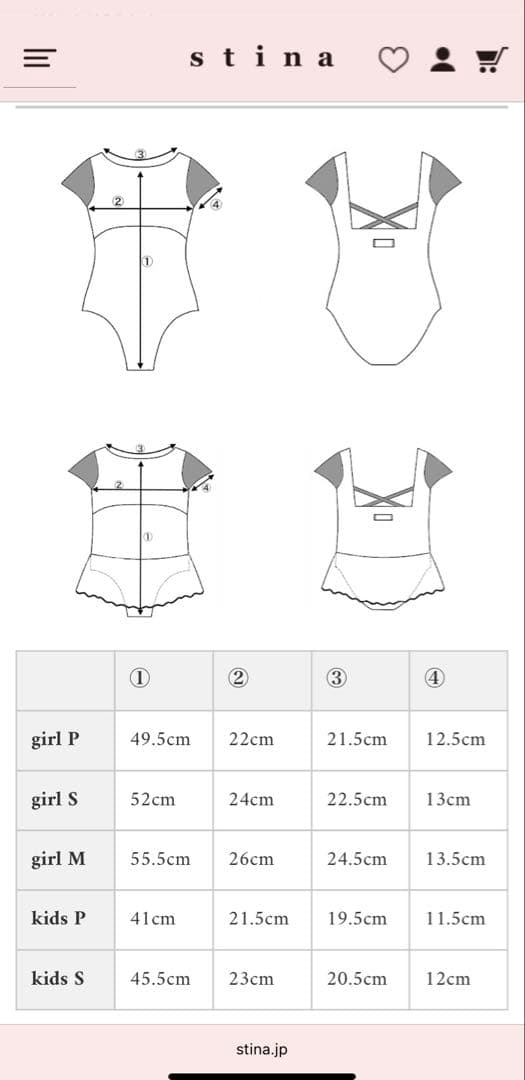 stina

③
②
④
①

③
②
④
①

| | ① | ② | ③ | ④ |
|---|---|---|---|---|
| girl P | 49.5cm | 22cm | 21.5cm | 12.5cm |
| girl S | 52cm | 24cm | 22.5cm | 13cm |
| girl M | 55.5cm | 26cm | 24.5cm | 13.5cm |
| kids P | 41cm | 21.5cm | 19.5cm | 11.5cm |
| kids S | 45.5cm | 23cm | 20.5cm | 12cm |

stina.jp